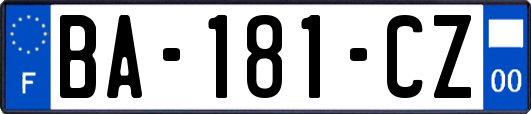 F

BA-181-CZ

00